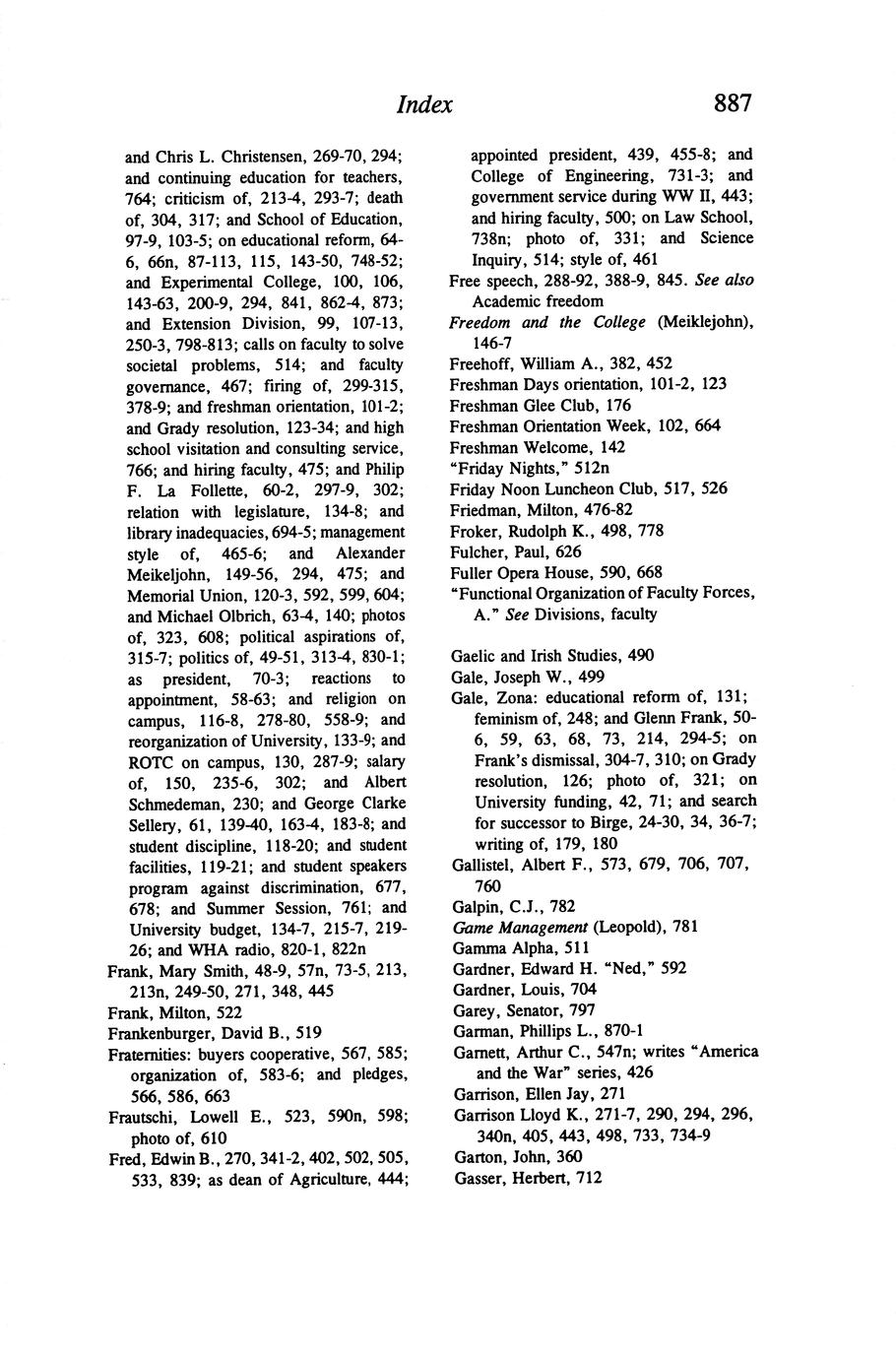 Index 887

and Chris L. Christensen, 269-70, 294; and continuing education for teachers, 764; criticism of, 213-4, 293-7; death of, 304, 317; and School of Education, 97-9, 103-5; on educational reform, 64-6, 66n, 87-113, 115, 143-50, 748-52; and Experimental College, 100, 106, 143-63, 200-9, 294, 841, 862-4, 873; and Extension Division, 99, 107-13, 250-3, 798-813; calls on faculty to solve societal problems, 514; and faculty governance, 467; firing of, 299-315, 378-9; and freshman orientation, 101-2; and Grady resolution, 123-34; and high school visitation and consulting service, 766; and hiring faculty, 475; and Philip F. La Follette, 60-2, 297-9, 302; relation with legislature, 134-8; and library inadequacies, 694-5; management style of, 465-6; and Alexander Meikeljohn, 149-56, 294, 475; and Memorial Union, 120-3, 592, 599, 604; and Michael Olbrich, 63-4, 140; photos of, 323, 608; political aspirations of, 315-7; politics of, 49-51, 313-4, 830-1; as president, 70-3; reactions to appointment, 58-63; and religion on campus, 116-8, 278-80, 558-9; and reorganization of University, 133-9; and ROTC on campus, 130, 287-9; salary of, 150, 235-6, 302; and Albert Schmedeman, 230; and George Clarke Sellery, 61, 139-40, 163-4, 183-8; and student discipline, 118-20; and student facilities, 119-21; and student speakers program against discrimination, 677, 678; and Summer Session, 761; and University budget, 134-7, 215-7, 219-26; and WHA radio, 820-1, 822n
Frank, Mary Smith, 48-9, 57n, 73-5, 213, 213n, 249-50, 271, 348, 445
Frank, Milton, 522
Frankenburger, David B., 519
Fraternities: buyers cooperative, 567, 585; organization of, 583-6; and pledges, 566, 586, 663
Frautschi, Lowell E., 523, 590n, 598; photo of, 610
Fred, Edwin B., 270, 341-2, 402, 502, 505, 533, 839; as dean of Agriculture, 444; appointed president, 439, 455-8; and College of Engineering, 731-3; and government service during WW II, 443; and hiring faculty, 500; on Law School, 738n; photo of, 331; and Science Inquiry, 514; style of, 461
Free speech, 288-92, 388-9, 845. See also Academic freedom
Freedom and the College (Meiklejohn), 146-7
Freehoff, William A., 382, 452
Freshman Days orientation, 101-2, 123
Freshman Glee Club, 176
Freshman Orientation Week, 102, 664
Freshman Welcome, 142
"Friday Nights," 512n
Friday Noon Luncheon Club, 517, 526
Friedman, Milton, 476-82
Froker, Rudolph K., 498, 778
Fulcher, Paul, 626
Fuller Opera House, 590, 668
"Functional Organization of Faculty Forces, A." See Divisions, faculty

Gaelic and Irish Studies, 490
Gale, Joseph W., 499
Gale, Zona: educational reform of, 131; feminism of, 248; and Glenn Frank, 50-6, 59, 63, 68, 73, 214, 294-5; on Frank's dismissal, 304-7, 310; on Grady resolution, 126; photo of, 321; on University funding, 42, 71; and search for successor to Birge, 24-30, 34, 36-7; writing of, 179, 180
Gallistel, Albert F., 573, 679, 706, 707, 760
Galpin, C.J., 782
Game Management (Leopold), 781
Gamma Alpha, 511
Gardner, Edward H. "Ned," 592
Gardner, Louis, 704
Garey, Senator, 797
Garman, Phillips L., 870-1
Garnett, Arthur C., 547n; writes "America and the War" series, 426
Garrison, Ellen Jay, 271
Garrison Lloyd K., 271-7, 290, 294, 296, 340n, 405, 443, 498, 733, 734-9
Garton, John, 360
Gasser, Herbert, 712